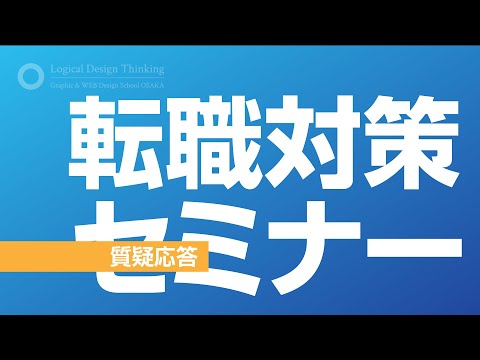 Logical Design Thinking
Graphic & WEB Design School OSAKA

転職対策
セミナー

質疑応答